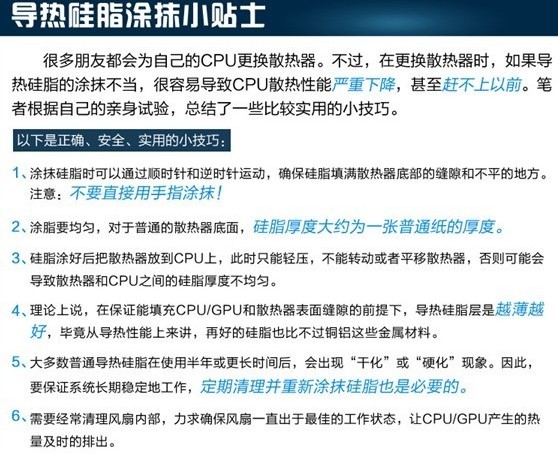 导热硅脂涂抹小贴士

很多朋友都会为自己的CPU更换散热器。不过，在更换散热器时，如果导热硅脂的涂抹不当，很容易导致CPU散热性能严重下降，甚至赶不上以前。笔者根据自己的亲身试验，总结了一些比较实用的小技巧。

以下是正确、安全、实用的小技巧：

1、涂抹硅脂时可以通过顺时针和逆时针运动，确保硅脂填满散热器底部的缝隙和不平的地方。注意：不要直接用手指涂抹！

2、涂脂要均匀，对于普通的散热器底面，硅脂厚度大约为一张普通纸的厚度。

3、硅脂涂好后把散热器放到CPU上，此时只能轻压，不能转动或者平移散热器，否则可能会导致散热器和CPU之间的硅脂厚度不均匀。

4、理论上说，在保证能填充CPU/GPU和散热器表面缝隙的前提下，导热硅脂层是越薄越好，毕竟从导热性能上来讲，再好的硅脂也比不过铜铝这些金属材料。

5、大多数普通导热硅脂在使用半年或更长时间后，会出现“干化”或“硬化”现象。因此，要保证系统长期稳定地工作，定期清理并重新涂抹硅脂也是必要的。

6、需要经常清理风扇内部，力求确保风扇一直出于最佳的工作状态，让CPU/GPU产生的热量及时的排出。